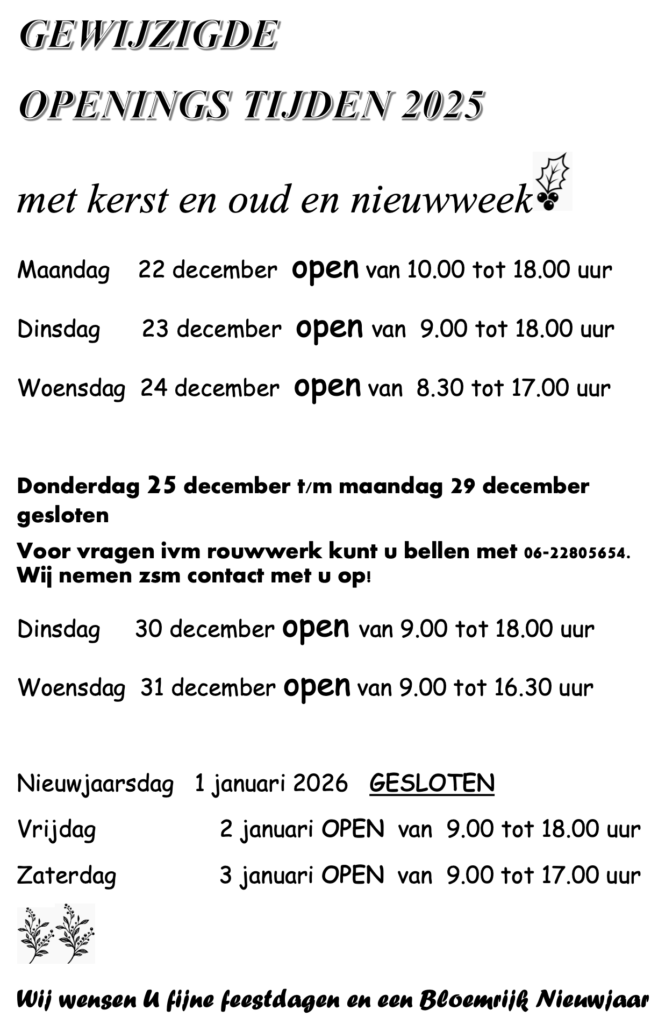 GEWIJZIGDE

OPENINGS TIJDEN 2025

met kerst en oud en nieuwweek

Maandag 22 december open van 10.00 tot 18.00 uur

Dinsdag 23 december open van 9.00 tot 18.00 uur

Woensdag 24 december open van 8.30 tot 17.00 uur

Donderdag 25 december t/m maandag 29 december gesloten

Voor vragen ivm rouwwerk kunt u bellen met 06-22805654. Wij nemen zsm contact met u op!

Dinsdag 30 december open van 9.00 tot 18.00 uur

Woensdag 31 december open van 9.00 tot 16.30 uur

Nieuwjaarsdag 1 januari 2026 GESLOTEN

Vrijdag 2 januari OPEN van 9.00 tot 18.00 uur

Zaterdag 3 januari OPEN van 9.00 tot 17.00 uur

Wij wensen U fijne feestdagen en een Bloemrijk Nieuwjaar